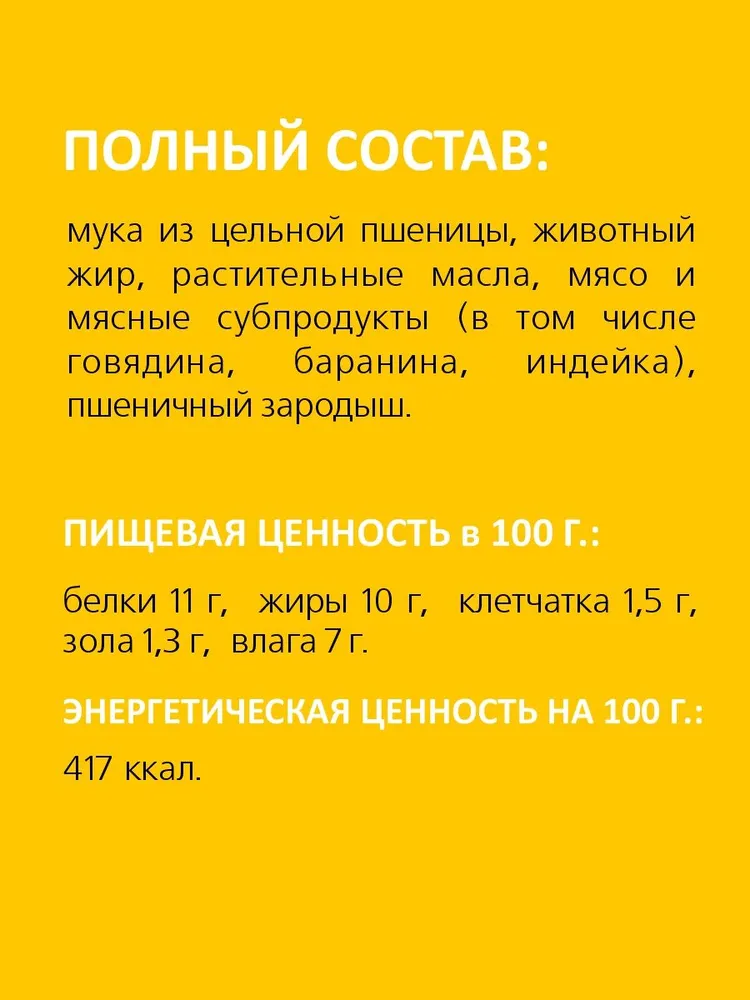 ПОЛНЫЙ СОСТАВ:

мука из цельной пшеницы, животный жир, растительные масла, мясо и мясные субпродукты (в том числе говядина, баранина, индейка), пшеничный зародыш.

ПИЩЕВАЯ ЦЕННОСТЬ в 100 Г.:

белки 11 г, жиры 10 г, клетчатка 1,5 г, зола 1,3 г, влага 7 г.

ЭНЕРГЕТИЧЕСКАЯ ЦЕННОСТЬ НА 100 Г.:

417 ккал.